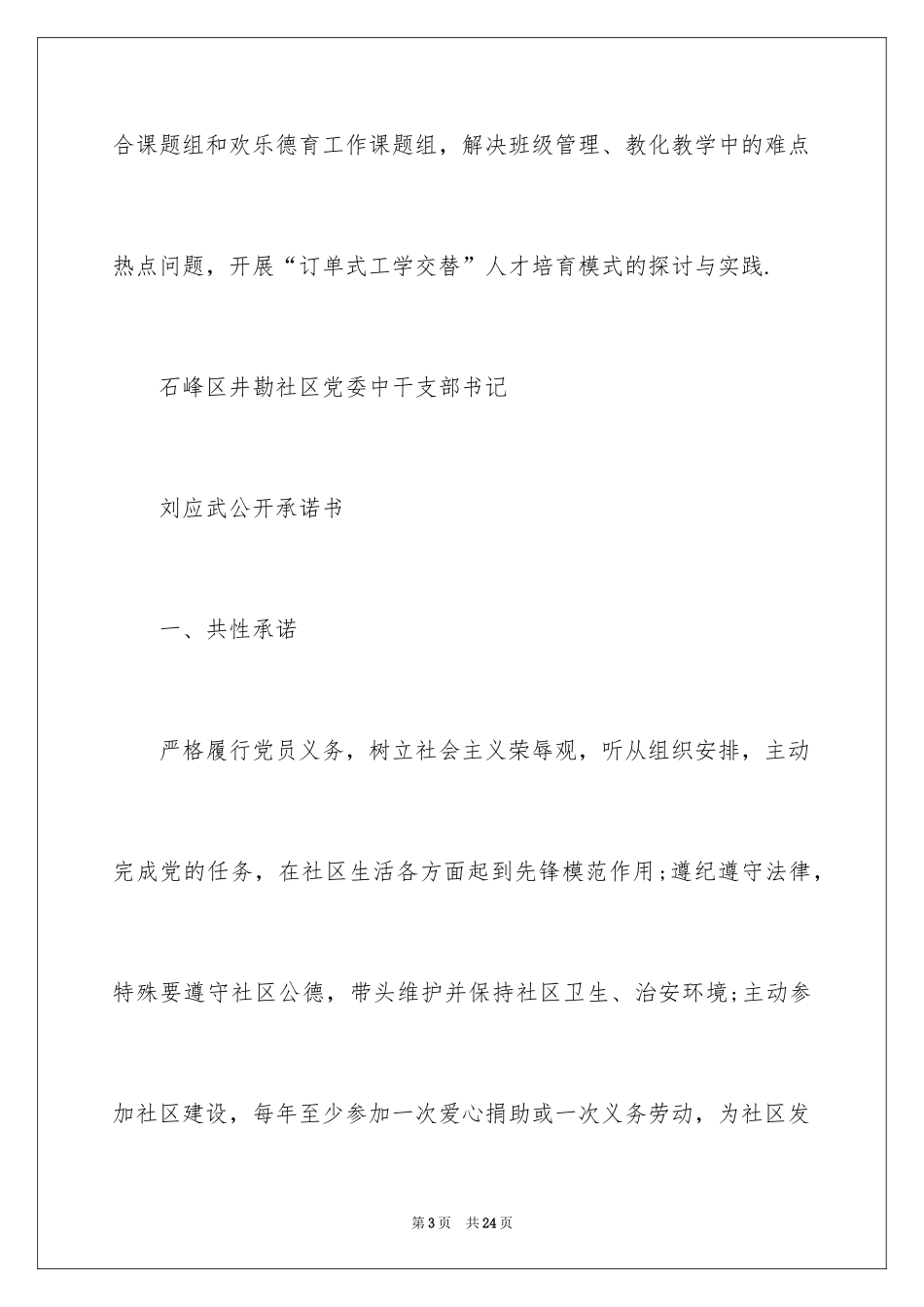 合课题组和欢乐德育工作课题组，解决班级管理、教化教学中的难点热点问题，开展“订单式工学交替”人才培育模式的探讨与实践.

石峰区井勘社区党委中干支部书记

刘应武公开承诺书

一、共性承诺

严格履行党员义务，树立社会主义荣辱观，听从组织安排，主动完成党的任务，在社区生活各方面起到先锋模范作用;遵纪遵守法律，特殊要遵守社区公德，带头维护并保持社区卫生、治安环境;主动参加社区建设，每年至少参加一次爱心捐助或一次义务劳动，为社区发

第3页 共24页